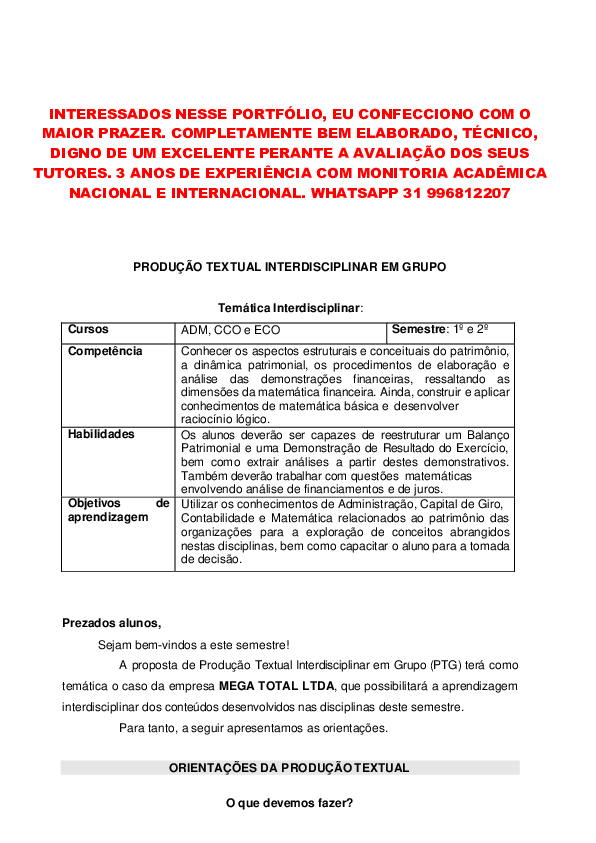 INTERESSADOS NESSE PORTFÓLIO, EU CONFECCIONO COM O MAIOR PRAZER. COMPLETAMENTE BEM ELABORADO, TÉCNICO, DIGNO DE UM EXCELENTE PERANTE A AVALIAÇÃO DOS SEUS TUTORES. 3 ANOS DE EXPERIÊNCIA COM MONITORIA ACADÊMICA NACIONAL E INTERNACIONAL. WHATSAPP 31 996812207

PRODUÇÃO TEXTUAL INTERDISCIPLINAR EM GRUPO

Temática Interdisciplinar:

| Cursos | ADM, CCO e ECO | Semestre: 1º e 2º |
|---|---|---|
| Competência | Conhecer os aspectos estruturais e conceituais do patrimônio, a dinâmica patrimonial, os procedimentos de elaboração e análise das demonstrações financeiras, ressaltando as dimensões da matemática financeira. Ainda, construir e aplicar conhecimentos de matemática básica e desenvolver raciocínio lógico. | |
| Habilidades | Os alunos deverão ser capazes de reestruturar um Balanço Patrimonial e uma Demonstração de Resultado do Exercício, bem como extrair análises a partir destes demonstrativos. Também deverão trabalhar com questões matemáticas envolvendo análise de financiamentos e de juros. | |
| Objetivos de aprendizagem | Utilizar os conhecimentos de Administração, Capital de Giro, Contabilidade e Matemática relacionados ao patrimônio das organizações para a exploração de conceitos abrangidos nestas disciplinas, bem como capacitar o aluno para a tomada de decisão. | |

Prezados alunos,

Sejam bem-vindos a este semestre!

A proposta de Produção Textual Interdisciplinar em Grupo (PTG) terá como temática o caso da empresa MEGA TOTAL LTDA, que possibilitará a aprendizagem interdisciplinar dos conteúdos desenvolvidos nas disciplinas deste semestre.

Para tanto, a seguir apresentamos as orientações.

ORIENTAÇÕES DA PRODUÇÃO TEXTUAL

O que devemos fazer?